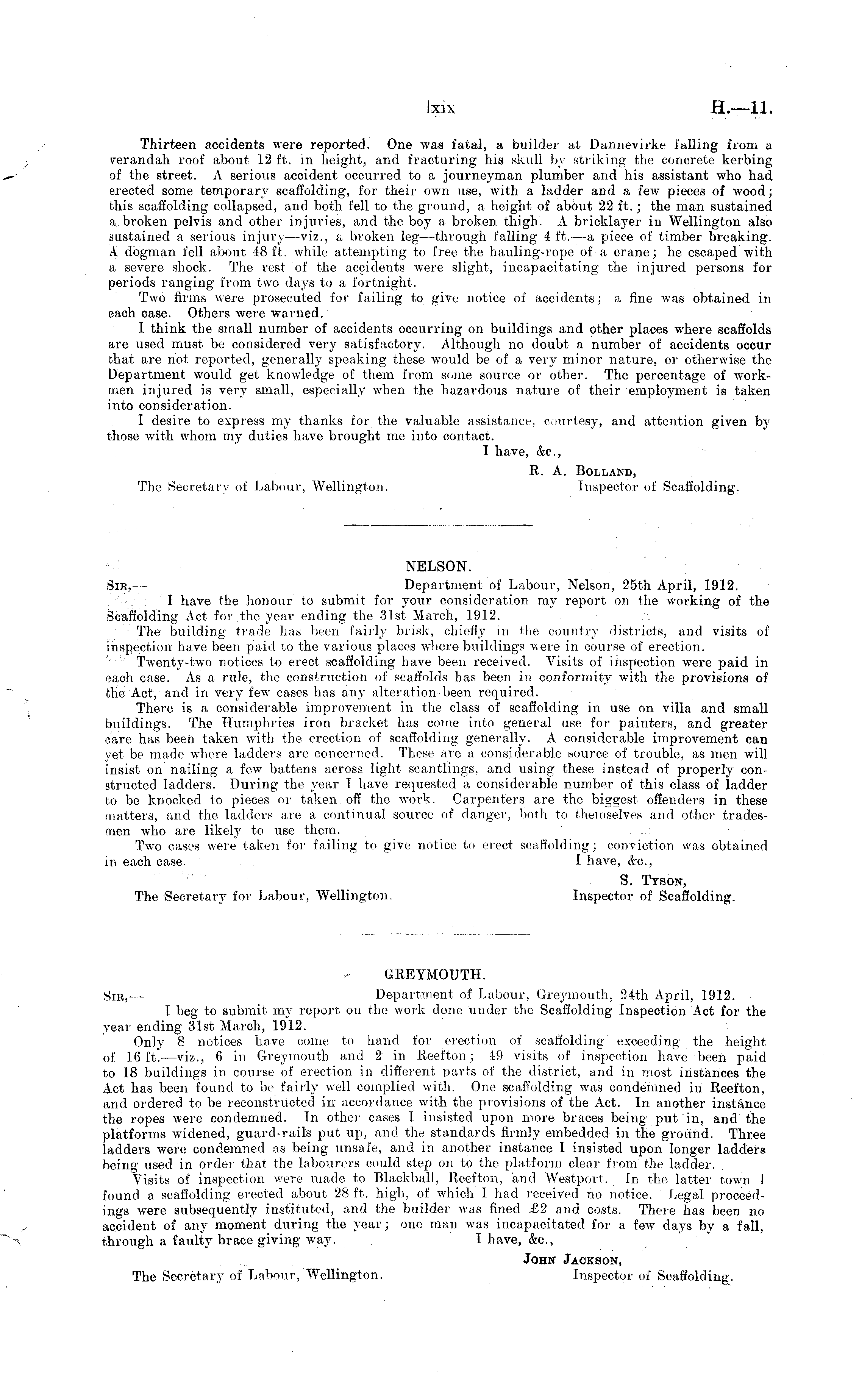 lxix H.—11.

Thirteen accidents were reported. One was fatal, a builder at Dannevirke falling from a verandah roof about 12 ft. in height, and fracturing his skull by striking the concrete kerbing of the street. A serious accident occurred to a journeyman plumber and his assistant who had erected some temporary scaffolding, for their own use, with a ladder and a few pieces of wood; this scaffolding collapsed, and both fell to the ground, a height of about 22 ft.; the man sustained a broken pelvis and other injuries, and the boy a broken thigh. A bricklayer in Wellington also sustained a serious injury—viz., a broken leg—through falling 4 ft.—a piece of timber breaking. A dogman fell about 48 ft. while attempting to free the hauling-rope of a crane; he escaped with a severe shock. The rest of the accidents were slight, incapacitating the injured persons for periods ranging from two days to a fortnight.

Two firms were prosecuted for failing to give notice of accidents; a fine was obtained in each case. Others were warned.

I think the small number of accidents occurring on buildings and other places where scaffolds are used must be considered very satisfactory. Although no doubt a number of accidents occur that are not reported, generally speaking these would be of a very minor nature, or otherwise the Department would get knowledge of them from some source or other. The percentage of workmen injured is very small, especially when the hazardous nature of their employment is taken into consideration.

I desire to express my thanks for the valuable assistance, courtesy, and attention given by those with whom my duties have brought me into contact.

I have, &c.,
R. A. Bolland,
Inspector of Scaffolding.
The Secretary of Labour, Wellington.

NELSON.

Sir,— Department of Labour, Nelson, 25th April, 1912.

I have the honour to submit for your consideration my report on the working of the Scaffolding Act for the year ending the 31st March, 1912.

The building trade has been fairly brisk, chiefly in the country districts, and visits of inspection have been paid to the various places where buildings were in course of erection.

Twenty-two notices to erect scaffolding have been received. Visits of inspection were paid in each case. As a rule, the construction of scaffolds has been in conformity with the provisions of the Act, and in very few cases has any alteration been required.

There is a considerable improvement in the class of scaffolding in use on villa and small buildings. The Humphries iron bracket has come into general use for painters, and greater care has been taken with the erection of scaffolding generally. A considerable improvement can yet be made where ladders are concerned. These are a considerable source of trouble, as men will insist on nailing a few battens across light scantlings, and using these instead of properly constructed ladders. During the year I have requested a considerable number of this class of ladder to be knocked to pieces or taken off the work. Carpenters are the biggest offenders in these matters, and the ladders are a continual source of danger, both to themselves and other tradesmen who are likely to use them.

Two cases were taken for failing to give notice to erect scaffolding; conviction was obtained in each case.

I have, &c.,
S. Tyson,
Inspector of Scaffolding.
The Secretary for Labour, Wellington.

GREYMOUTH.

Sir,— Department of Labour, Greymouth, 24th April, 1912.

I beg to submit my report on the work done under the Scaffolding Inspection Act for the year ending 31st March, 1912.

Only 8 notices have come to hand for erection of scaffolding exceeding the height of 16 ft.—viz., 6 in Greymouth and 2 in Reefton; 49 visits of inspection have been paid to 18 buildings in course of erection in different parts of the district, and in most instances the Act has been found to be fairly well complied with. One scaffolding was condemned in Reefton, and ordered to be reconstructed in accordance with the provisions of the Act. In another instance the ropes were condemned. In other cases I insisted upon more braces being put in, and the platforms widened, guard-rails put up, and the standards firmly embedded in the ground. Three ladders were condemned as being unsafe, and in another instance I insisted upon longer ladders being used in order that the labourers could step on to the platform clear from the ladder.

Visits of inspection were made to Blackball, Reefton, and Westport. In the latter town I found a scaffolding erected about 28 ft. high, of which I had received no notice. Legal proceedings were subsequently instituted, and the builder was fined £2 and costs. There has been no accident of any moment during the year; one man was incapacitated for a few days by a fall, through a faulty brace giving way.

I have, &c.,
John Jackson,
Inspector of Scaffolding.
The Secretary of Labour, Wellington.